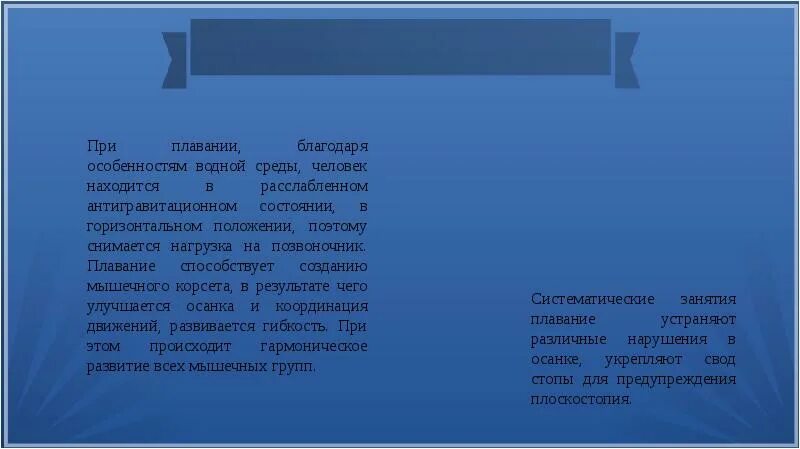 При плавании, благодаря особенностям водной среды, человек находится в расслабленном антигравитационном состоянии, в горизонтальном положении, поэтому снимается нагрузка на позвоночник. Плавание способствует созданию мышечного корсета, в результате чего улучшается осанка и координация движений, развивается гибкость. При этом происходит гармоническое развитие всех мышечных групп.

Систематические занятия плавание устраняют различные нарушения в осанке, укрепляют свод стопы для предупреждения плоскостопия.